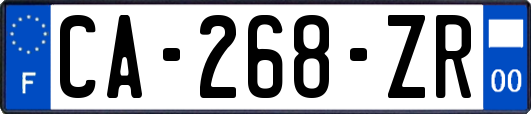 F
CA-268-ZR
00